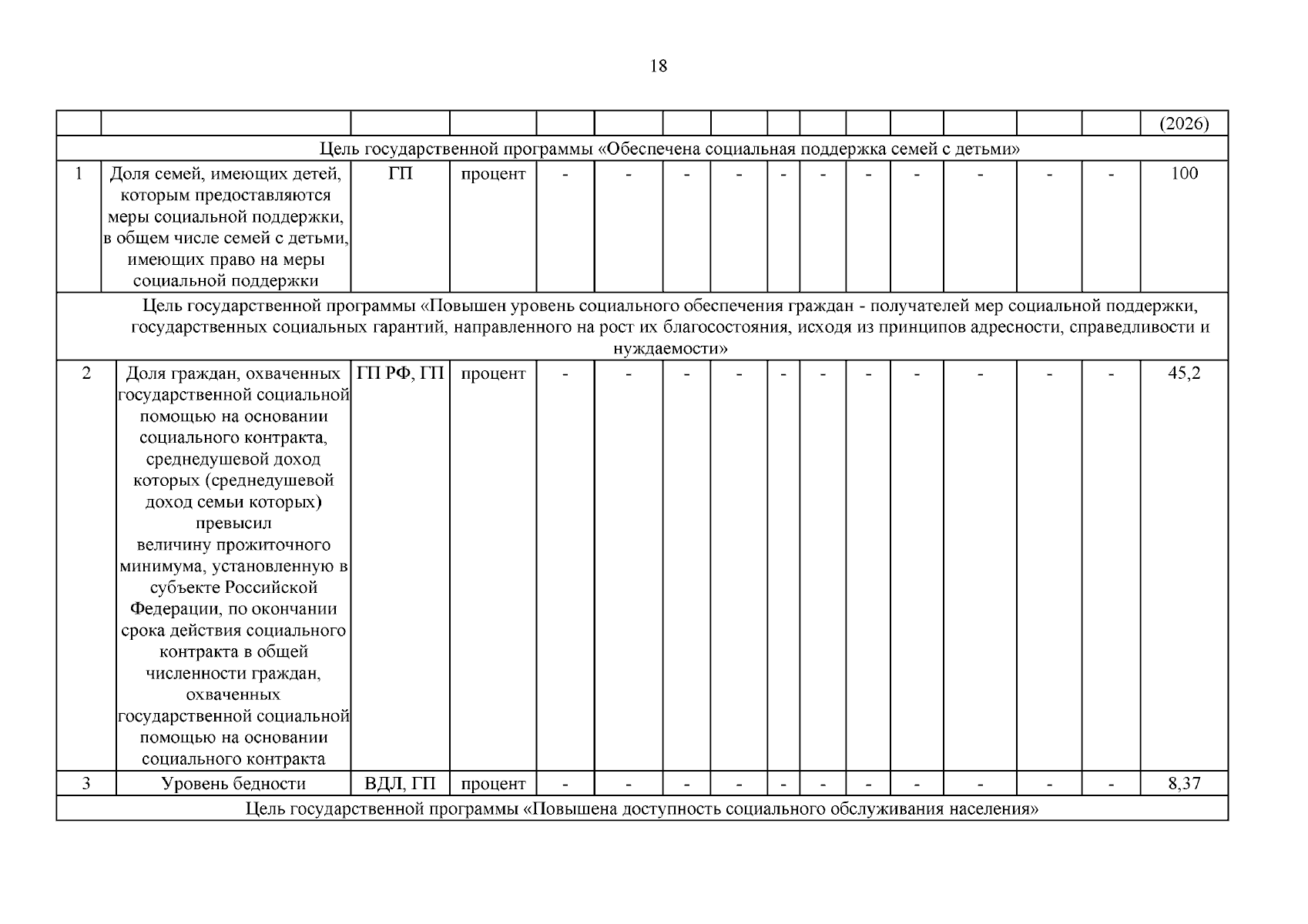 18

| | | | | | | | | | | | | | | | (2026) |
|---|---|---|---|---|---|---|---|---|---|---|---|---|---|---|---|
| Цель государственной программы «Обеспечена социальная поддержка семей с детьми» | | | | | | | | | | | | | | | |
| 1 | Доля семей, имеющих детей, которым предоставляются меры социальной поддержки, в общем числе семей с детьми, имеющих право на меры социальной поддержки | ГП | процент | - | - | - | - | - | - | - | - | - | - | - | 100 |
| Цель государственной программы «Повышен уровень социального обеспечения граждан - получателей мер социальной поддержки, государственных социальных гарантий, направленного на рост их благосостояния, исходя из принципов адресности, справедливости и нуждаемости» | | | | | | | | | | | | | | | |
| 2 | Доля граждан, охваченных государственной социальной помощью на основании социального контракта, среднедушевой доход которых (среднедушевой доход семьи которых) превысил величину прожиточного минимума, установленную в субъекте Российской Федерации, по окончании срока действия социального контракта в общей численности граждан, охваченных государственной социальной помощью на основании социального контракта | ГП РФ, ГП | процент | - | - | - | - | - | - | - | - | - | - | - | 45,2 |
| 3 | Уровень бедности | ВДЛ, ГП | процент | - | - | - | - | - | - | - | - | - | - | - | 8,37 |
| Цель государственной программы «Повышена доступность социального обслуживания населения» | | | | | | | | | | | | | | | |